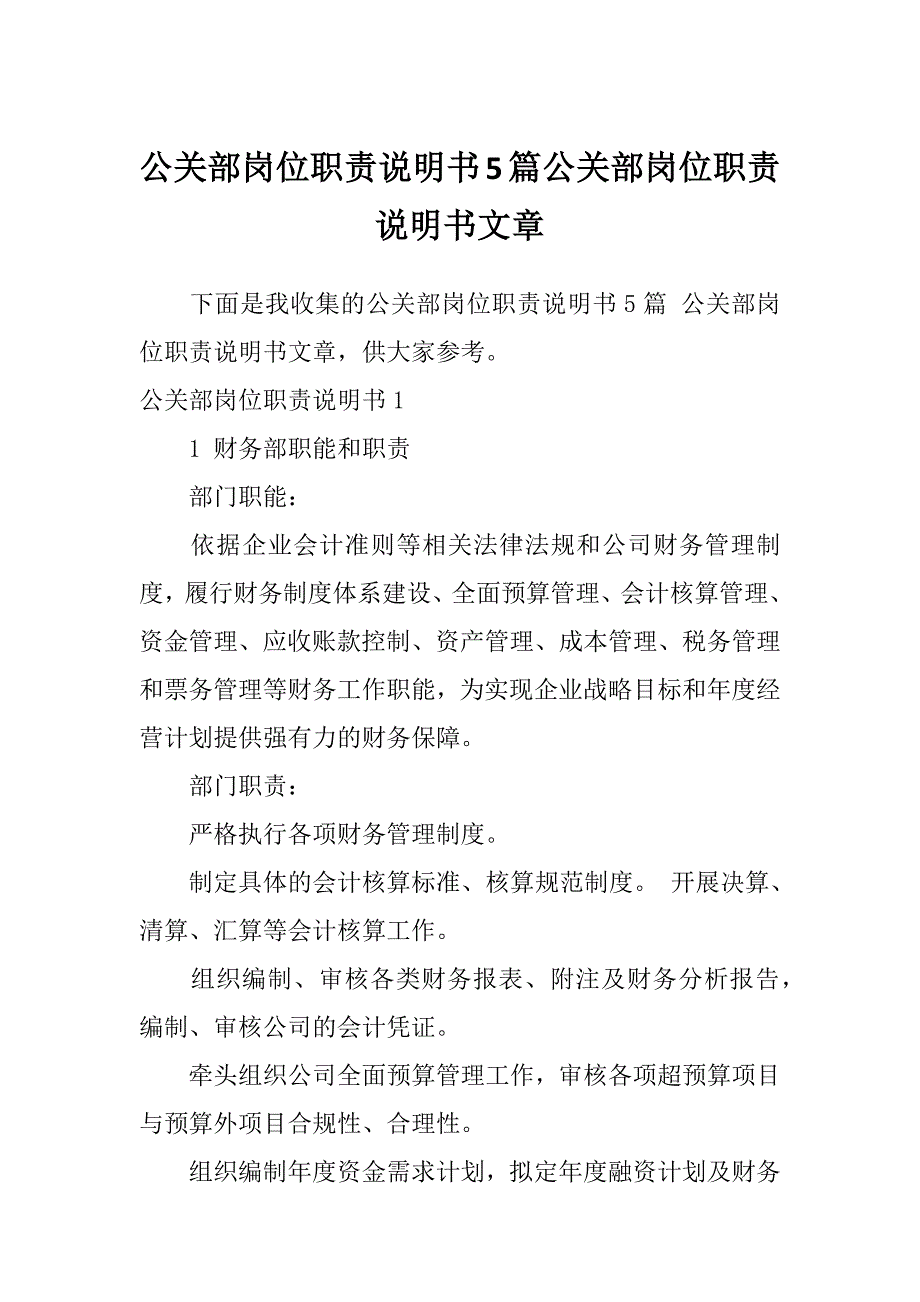 公关部岗位职责说明书5篇公关部岗位职责说明书文章

下面是我收集的公关部岗位职责说明书5篇 公关部岗位职责说明书文章，供大家参考。

公关部岗位职责说明书1

1 财务部职能和职责

部门职能：

依据企业会计准则等相关法律法规和公司财务管理制度，履行财务制度体系建设、全面预算管理、会计核算管理、资金管理、应收账款控制、资产管理、成本管理、税务管理和票务管理等财务工作职能，为实现企业战略目标和年度经营计划提供强有力的财务保障。

部门职责：

严格执行各项财务管理制度。

制定具体的会计核算标准、核算规范制度。 开展决算、清算、汇算等会计核算工作。

组织编制、审核各类财务报表、附注及财务分析报告，编制、审核公司的会计凭证。

牵头组织公司全面预算管理工作，审核各项超预算项目与预算外项目合规性、合理性。

组织编制年度资金需求计划，拟定年度融资计划及财务